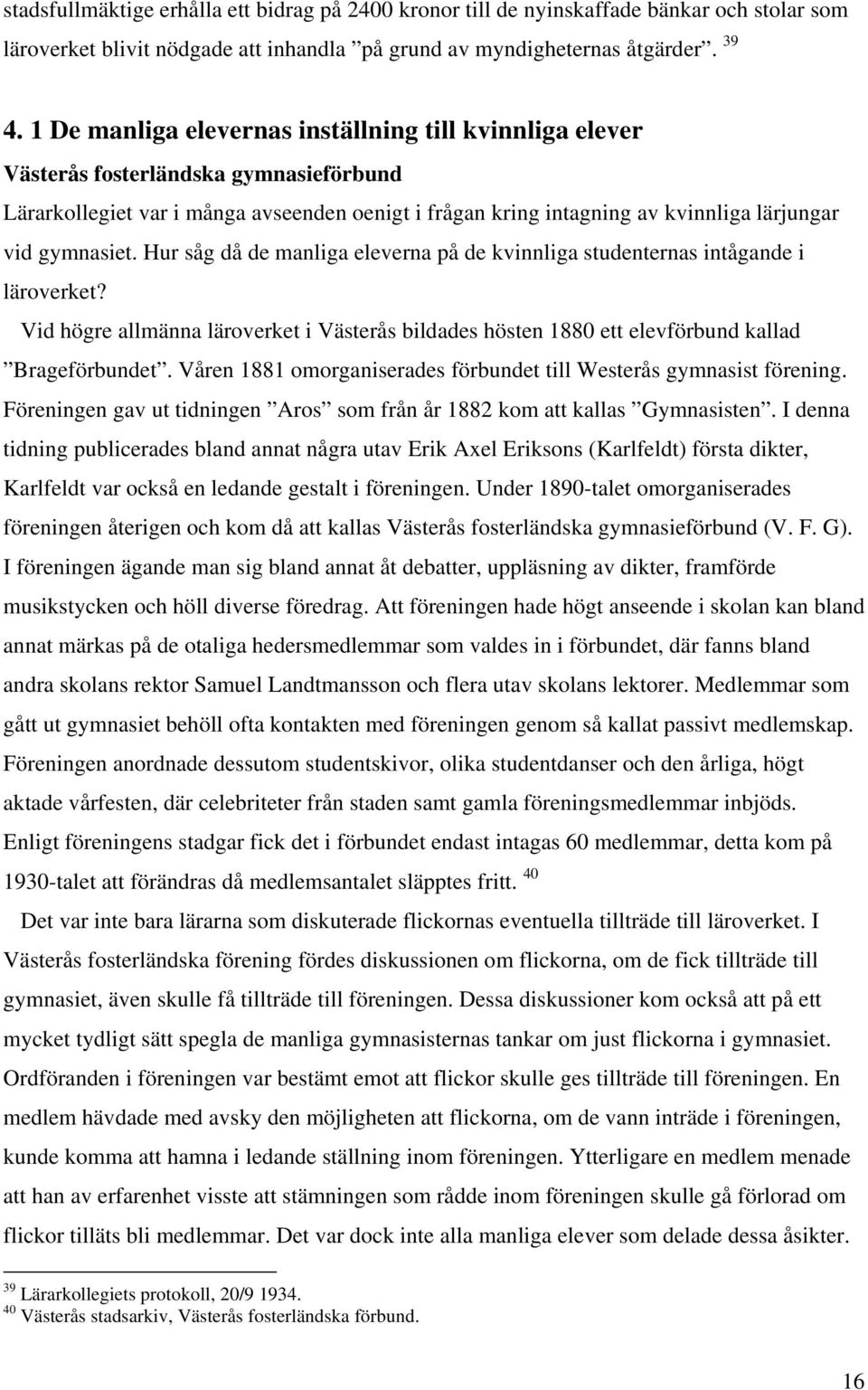 stadsfullmäktige erhålla ett bidrag på 2400 kronor till de nyinskaffade bänkar och stolar som läroverket blivit nödgade att inhandla ”på grund av myndigheternas åtgärder”. $^{39}$

4. 1 De manliga elevernas inställning till kvinnliga elever

Västerås fosterländska gymnasieförbund

Lärarkollegiet var i många avseenden oenigt i frågan kring intagning av kvinnliga lärjungar vid gymnasiet. Hur såg då de manliga eleverna på de kvinnliga studenternas intågande i läroverket?

Vid högre allmänna läroverket i Västerås bildades hösten 1880 ett elevförbund kallad ”Brageförbundet”. Våren 1881 omorganiserades förbundet till Westerås gymnasist förening. Föreningen gav ut tidningen ”Aros” som från år 1882 kom att kallas ”Gymnasisten”. I denna tidning publicerades bland annat några utav Erik Axel Eriksons (Karlfeldt) första dikter, Karlfeldt var också en ledande gestalt i föreningen. Under 1890-talet omorganiserades föreningen återigen och kom då att kallas Västerås fosterländska gymnasieförbund (V. F. G). I föreningen ägande man sig bland annat åt debatter, uppläsning av dikter, framförde musikstycken och höll diverse föredrag. Att föreningen hade högt anseende i skolan kan bland annat märkas på de otaliga hedersmedlemmar som valdes in i förbundet, där fanns bland andra skolans rektor Samuel Landtmansson och flera utav skolans lektorer. Medlemmar som gått ut gymnasiet behöll ofta kontakten med föreningen genom så kallat passivt medlemskap. Föreningen anordnade dessutom studentskivor, olika studentdanser och den årliga, högt aktade vårfesten, där celebriteter från staden samt gamla föreningsmedlemmar inbjöds. Enligt föreningens stadgar fick det i förbundet endast intagas 60 medlemmar, detta kom på 1930-talet att förändras då medlemsantalet släpptes fritt. $^{40}$

Det var inte bara lärarna som diskuterade flickornas eventuella tillträde till läroverket. I Västerås fosterländska förening fördes diskussionen om flickorna, om de fick tillträde till gymnasiet, även skulle få tillträde till föreningen. Dessa diskussioner kom också att på ett mycket tydligt sätt spegla de manliga gymnasisternas tankar om just flickorna i gymnasiet. Ordföranden i föreningen var bestämt emot att flickor skulle ges tillträde till föreningen. En medlem hävdade med avsky den möjligheten att flickorna, om de vann inträde i föreningen, kunde komma att hamna i ledande ställning inom föreningen. Ytterligare en medlem menade att han av erfarenhet visste att stämningen som rådde inom föreningen skulle gå förlorad om flickor tilläts bli medlemmar. Det var dock inte alla manliga elever som delade dessa åsikter.

$^{39}$ Lärarkollegiets protokoll, 20/9 1934.
$^{40}$ Västerås stadsarkiv, Västerås fosterländska förbund.

16